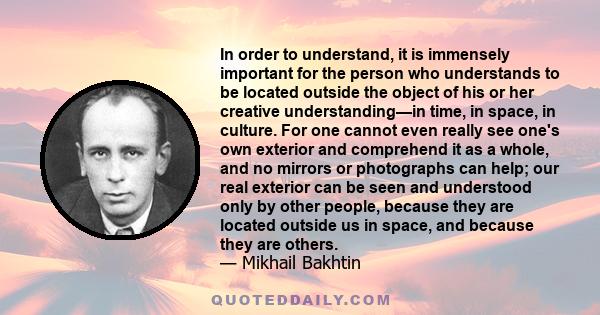 In order to understand, it is immensely important for the person who understands to be located outside the object of his or her creative understanding—in time, in space, in culture. For one cannot even really see one's own exterior and comprehend it as a whole, and no mirrors or photographs can help; our real exterior can be seen and understood only by other people, because they are located outside us in space, and because they are others.
— Mikhail Bakhtin

QUOTEDDAILY.COM